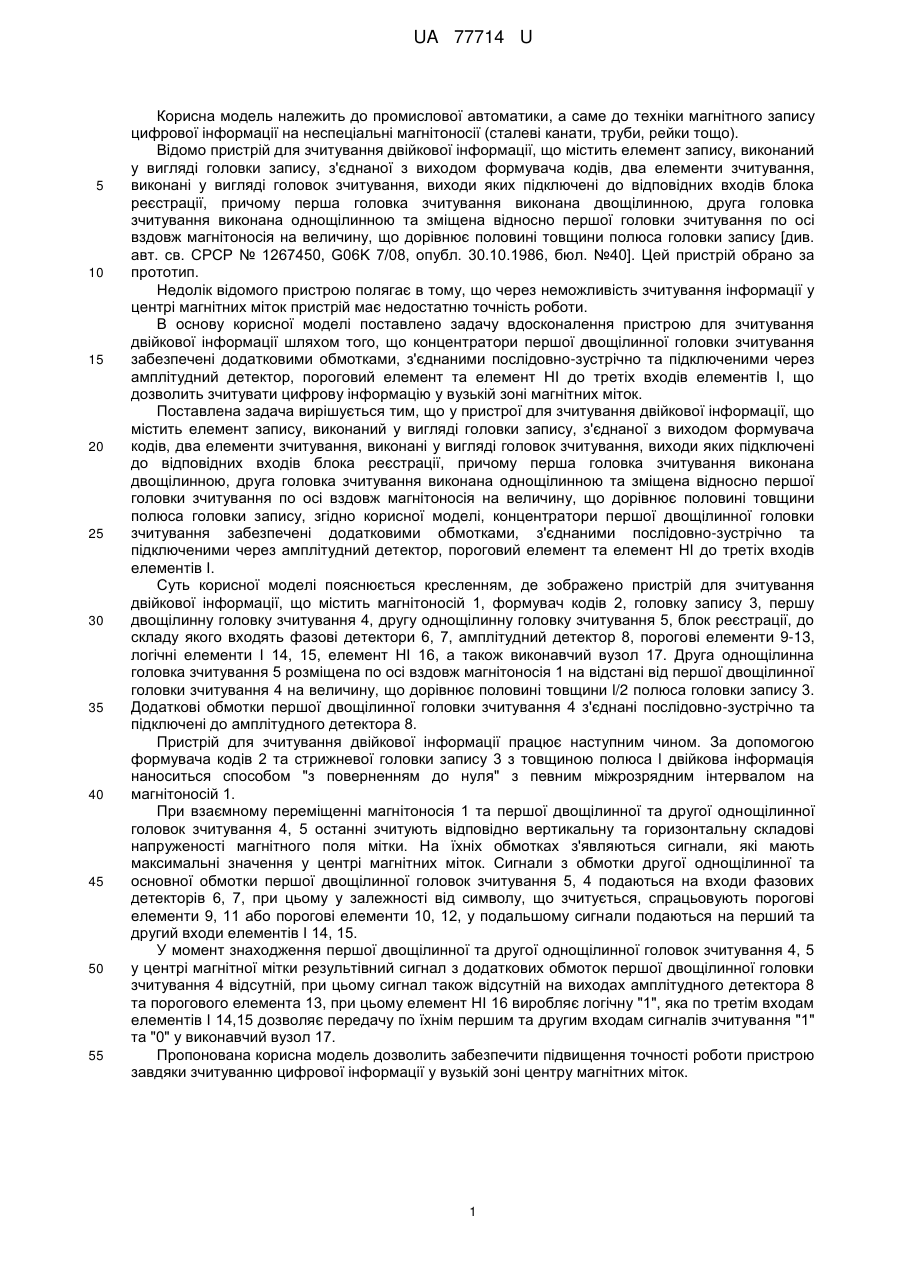 UA 77714 U

Корисна модель належить до промислової автоматики, а саме до техніки магнітного запису цифрової інформації на неспеціальні магнітоносії (сталеві канати, труби, рейки тощо).

Відомо пристрій для зчитування двійкової інформації, що містить елемент запису, виконаний у вигляді головки запису, з'єднаної з виходом формувача кодів, два елементи зчитування, виконані у вигляді головок зчитування, виходи яких підключені до відповідних входів блока реєстрації, причому перша головка зчитування виконана двощілинною, друга головка зчитування виконана однощілинною та зміщена відносно першої головки зчитування по осі вздовж магнітоносія на величину, що дорівнює половині товщини полюса головки запису [див. авт. св. СРСР № 1267450, G06K 7/08, опубл. 30.10.1986, бюл. №40]. Цей пристрій обрано за прототип.

Недолік відомого пристрою полягає в тому, що через неможливість зчитування інформації у центрі магнітних міток пристрій має недостатню точність роботи.

В основу корисної моделі поставлено задачу вдосконалення пристрою для зчитування двійкової інформації шляхом того, що концентратори першої двощілинної головки зчитування забезпечені додатковими обмотками, з'єднаними послідовно-зустрічно та підключеними через амплітудний детектор, пороговий елемент та елемент НІ до третіх входів елементів І, що дозволить зчитувати цифрову інформацію у вузькій зоні магнітних міток.

Поставлена задача вирішується тим, що у пристрої для зчитування двійкової інформації, що містить елемент запису, виконаний у вигляді головки запису, з'єднаної з виходом формувача кодів, два елементи зчитування, виконані у вигляді головок зчитування, виходи яких підключені до відповідних входів блока реєстрації, причому перша головка зчитування виконана двощілинною, друга головка зчитування виконана однощілинною та зміщена відносно першої головки зчитування по осі вздовж магнітоносія на величину, що дорівнює половині товщини полюса головки запису, згідно корисної моделі, концентратори першої двощілинної головки зчитування забезпечені додатковими обмотками, з'єднаними послідовно-зустрічно та підключеними через амплітудний детектор, пороговий елемент та елемент НІ до третіх входів елементів І.

Суть корисної моделі пояснюється кресленням, де зображено пристрій для зчитування двійкової інформації, що містить магнітоносій 1, формувач кодів 2, головку запису 3, першу двощілинну головку зчитування 4, другу однощілинну головку зчитування 5, блок реєстрації, до складу якого входять фазові детектори 6, 7, амплітудний детектор 8, порогові елементи 9-13, логічні елементи І 14, 15, елемент НІ 16, а також виконавчий вузол 17. Друга однощілинна головка зчитування 5 розміщена по осі вздовж магнітоносія 1 на відстані від першої двощілинної головки зчитування 4 на величину, що дорівнює половині товщини l/2 полюса головки запису 3. Додаткові обмотки першої двощілинної головки зчитування 4 з'єднані послідовно-зустрічно та підключені до амплітудного детектора 8.

Пристрій для зчитування двійкової інформації працює наступним чином. За допомогою формувача кодів 2 та стрижневої головки запису 3 з товщиною полюса l двійкова інформація наноситься способом "з поверненням до нуля" з певним міжрозрядним інтервалом на магнітоносій 1.

При взаємному переміщенні магнітоносія 1 та першої двощілинної та другої однощілинної головок зчитування 4, 5 останні зчитують відповідно вертикальну та горизонтальну складові напруженості магнітного поля мітки. На їхніх обмотках з'являються сигнали, які мають максимальні значення у центрі магнітних міток. Сигнали з обмотки другої однощілинної та основної обмотки першої двощілинної головок зчитування 5, 4 подаються на входи фазових детекторів 6, 7, при цьому у залежності від символу, що зчитується, спрацьовують порогові елементи 9, 11 або порогові елементи 10, 12, у подальшому сигнали подаються на перший та другий входи елементів І 14, 15.

У момент знаходження першої двощілинної та другої однощілинної головок зчитування 4, 5 у центрі магнітної мітки результівний сигнал з додаткових обмоток першої двощілинної головки зчитування 4 відсутній, при цьому сигнал також відсутній на виходах амплітудного детектора 8 та порогового елемента 13, при цьому елемент НІ 16 виробляє логічну "1", яка по третім входам елементів І 14,15 дозволяє передачу по їхнім першим та другим входам сигналів зчитування "1" та "0" у виконавчий вузол 17.

Пропонована корисна модель дозволить забезпечити підвищення точності роботи пристрою завдяки зчитуванню цифрової інформації у вузькій зоні центру магнітних міток.

5
10
15
20
25
30
35
40
45
50
55

1